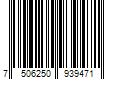 7 506250 939471